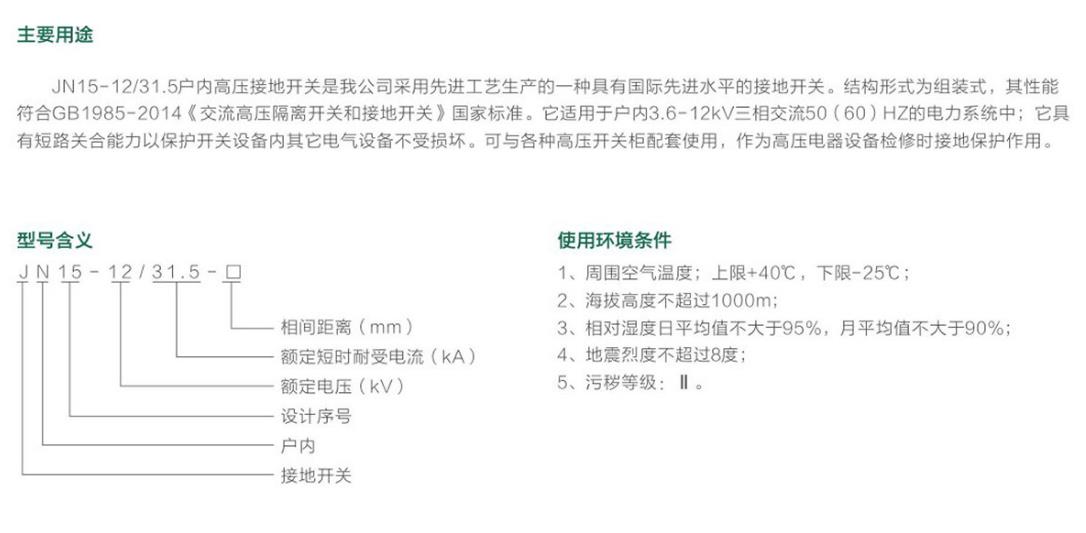 主要用途

JN15-12/31.5户内高压接地开关是我公司采用先进工艺生产的一种具有国际先进水平的接地开关。结构形式为组装式，其性能符合GB1985-2014《交流高压隔离开关和接地开关》国家标准。它适用于户内3.6-12kV三相交流50（60）HZ的电力系统中；它具有短路关合能力以保护开关设备内其它电气设备不受损坏。可与各种高压开关柜配套使用，作为高压电器设备检修时接地保护作用。

型号含义

JN15-12/31.5-□

相间距离（mm）
额定短时耐受电流（kA）
额定电压（kV）
设计序号
户内
接地开关

使用环境条件

1、周围空气温度：上限+40℃，下限-25℃；
2、海拔高度不超过1000m;
3、相对湿度日平均值不大于95%，月平均值不大于90%;
4、地震烈度不超过8度；
5、污秽等级：Ⅱ。